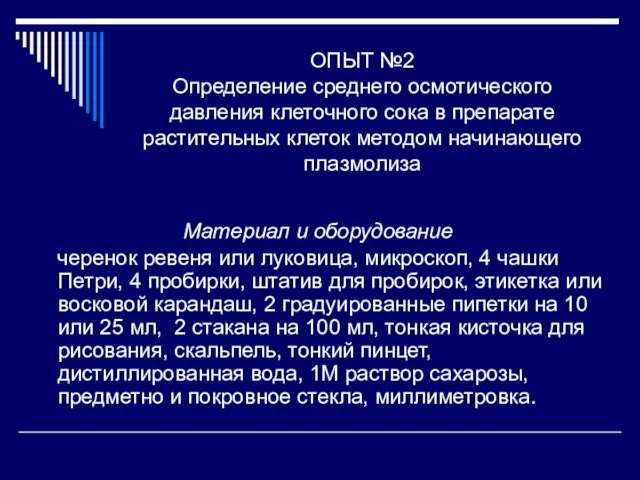 ОПЫТ №2
Определение среднего осмотического давления клеточного сока в препарате растительных клеток методом начинающего плазмолиза

Материал и оборудование

черенок ревеня или луковица, микроскоп, 4 чашки Петри, 4 пробирки, штатив для пробирок, этикетка или восковой карандаш, 2 градуированные пипетки на 10 или 25 мл, 2 стакана на 100 мл, тонкая кисточка для рисования, скальпель, тонкий пинцет, дистиллированная вода, 1М раствор сахарозы, предметно и покровное стекла, миллиметровка.